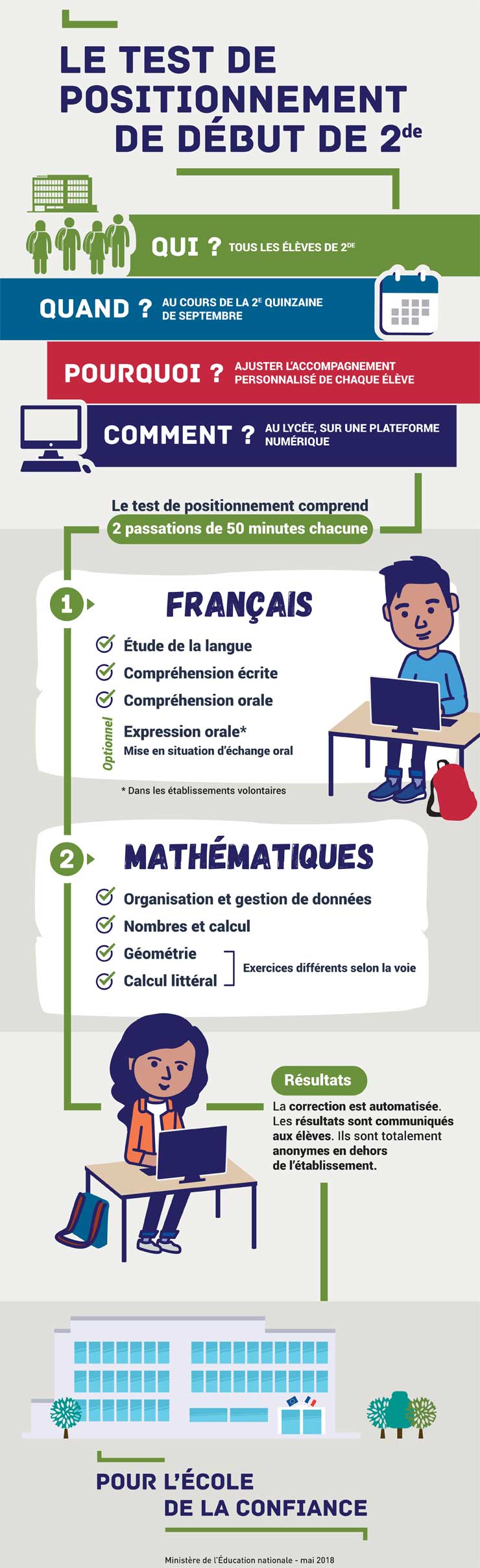 LE TEST DE POSITIONNEMENT DE DÉBUT DE 2$^{de}$

QUI ? TOUS LES ÉLÈVES DE 2$^{DE}$

QUAND ? AU COURS DE LA 2$^{E}$ QUINZAINE DE SEPTEMBRE

POURQUOI ? AJUSTER L'ACCOMPAGNEMENT PERSONNALISÉ DE CHAQUE ÉLÈVE

COMMENT ? AU LYCÉE, SUR UNE PLATEFORME NUMÉRIQUE

Le test de positionnement comprend 2 passations de 50 minutes chacune

1 FRANÇAIS

Étude de la langue
Compréhension écrite
Compréhension orale
Optionnel
Expression orale*
Mise en situation d'échange oral

* Dans les établissements volontaires

2 MATHÉMATIQUES

Organisation et gestion de données
Nombres et calcul
Géométrie
Calcul littéral
Exercices différents selon la voie

Résultats

La correction est automatisée. Les résultats sont communiqués aux élèves. Ils sont totalement anonymes en dehors de l'établissement.

POUR L'ÉCOLE DE LA CONFIANCE

Ministère de l'Éducation nationale - mai 2018